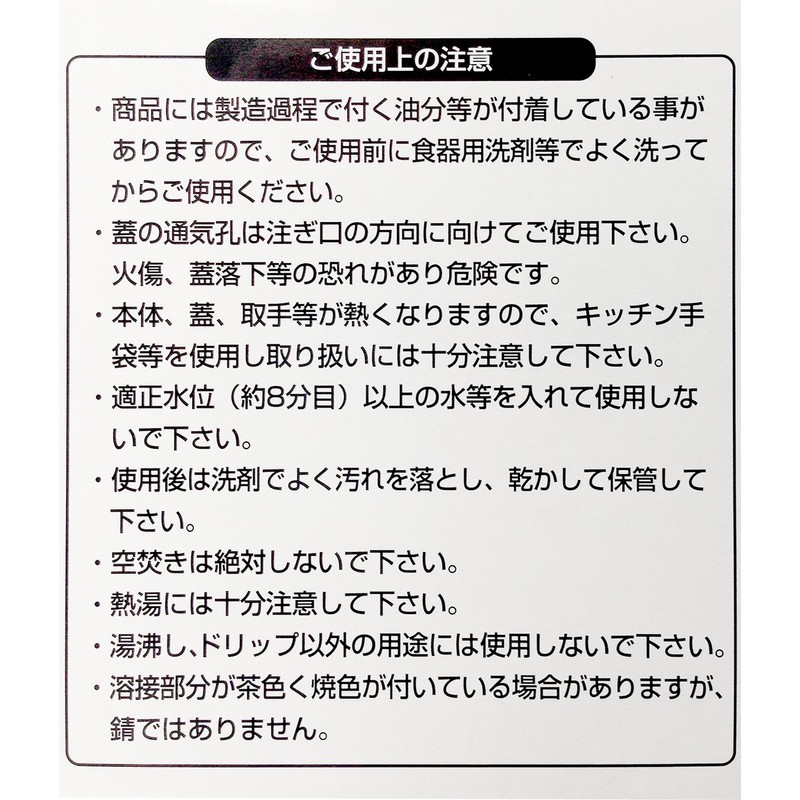 ご使用上の注意

・商品には製造過程で付く油分等が付着している事がありますので、ご使用前に食器用洗剤等でよく洗ってからご使用ください。

・蓋の通気孔は注ぎ口の方向に向けてご使用下さい。火傷、蓋落下等の恐れがあり危険です。

・本体、蓋、取手等が熱くなりますので、キッチン手袋等を使用し取り扱いには十分注意して下さい。

・適正水位（約8分目）以上の水等を入れて使用しないで下さい。

・使用後は洗剤でよく汚れを落とし、乾かして保管して下さい。

・空焚きは絶対しないで下さい。

・熱湯には十分注意して下さい。

・湯沸し、ドリップ以外の用途には使用しないで下さい。

・溶接部分が茶色く焼色が付いている場合がありますが、錆ではありません。